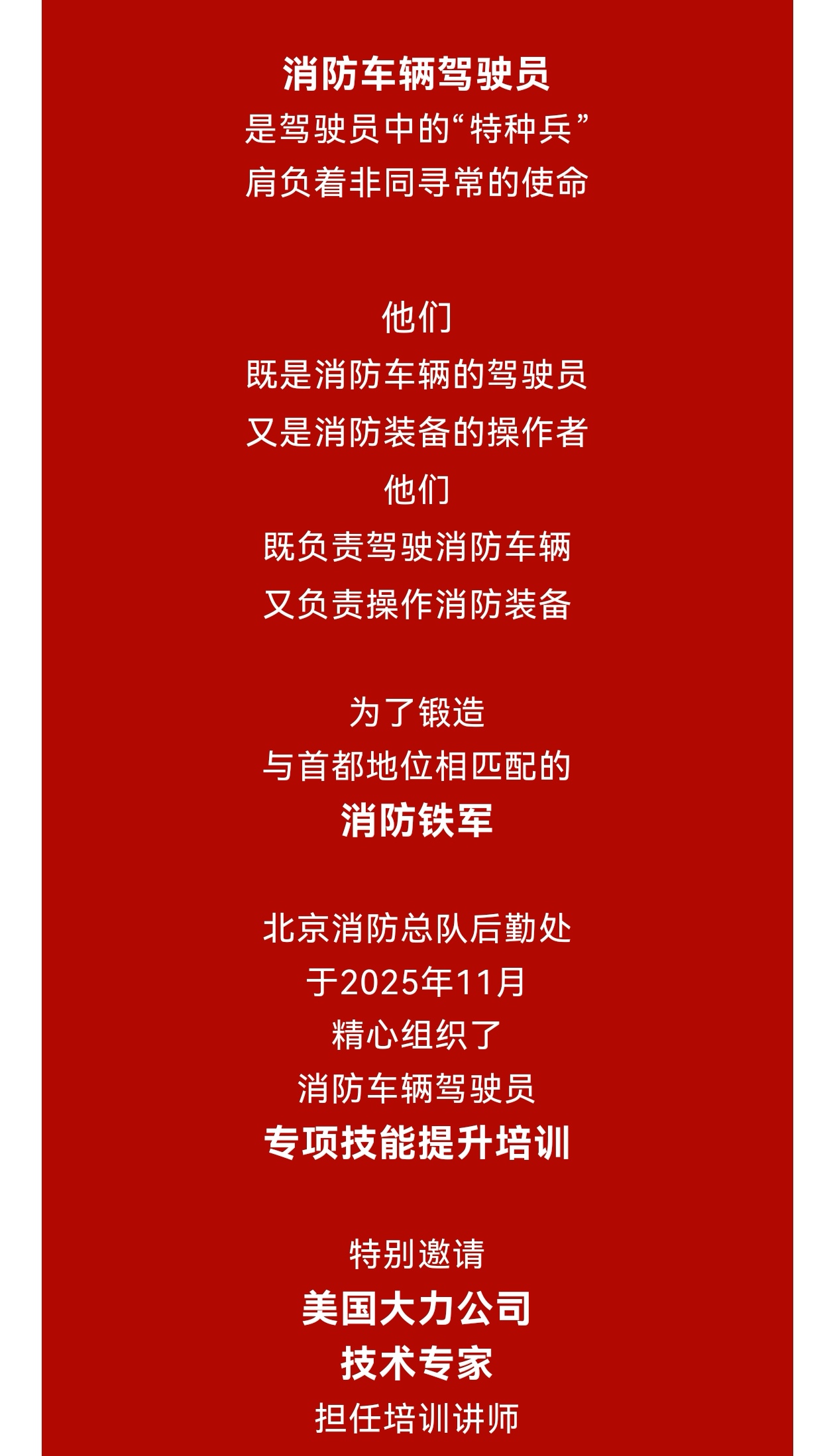 消防车辆驾驶员
是驾驶员中的“特种兵”
肩负着非同寻常的使命

他们
既是消防车辆的驾驶员
又是消防装备的操作者
他们
既负责驾驶消防车辆
又负责操作消防装备

为了锻造
与首都地位相匹配的
消防铁军

北京消防总队后勤处
于2025年11月
精心组织了
消防车辆驾驶员
专项技能提升培训

特别邀请
美国大力公司
技术专家
担任培训讲师